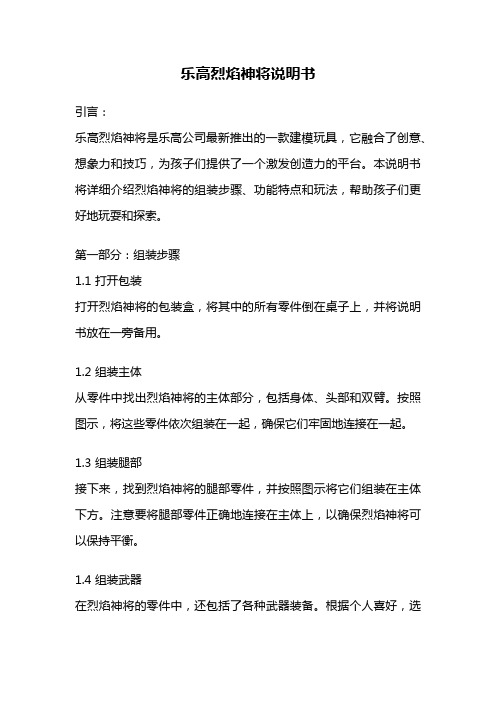 乐高烈焰神将说明书

引言：

乐高烈焰神将是乐高公司最新推出的一款建模玩具，它融合了创意、想象力和技巧，为孩子们提供了一个激发创造力的平台。本说明书将详细介绍烈焰神将的组装步骤、功能特点和玩法，帮助孩子们更好地玩耍和探索。

第一部分：组装步骤

1.1 打开包装

打开烈焰神将的包装盒，将其中的所有零件倒在桌子上，并将说明书放在一旁备用。

1.2 组装主体

从零件中找出烈焰神将的主体部分，包括身体、头部和双臂。按照图示，将这些零件依次组装在一起，确保它们牢固地连接在一起。

1.3 组装腿部

接下来，找到烈焰神将的腿部零件，并按照图示将它们组装在主体下方。注意要将腿部零件正确地连接在主体上，以确保烈焰神将可以保持平衡。

1.4 组装武器

在烈焰神将的零件中，还包括了各种武器装备。根据个人喜好，选